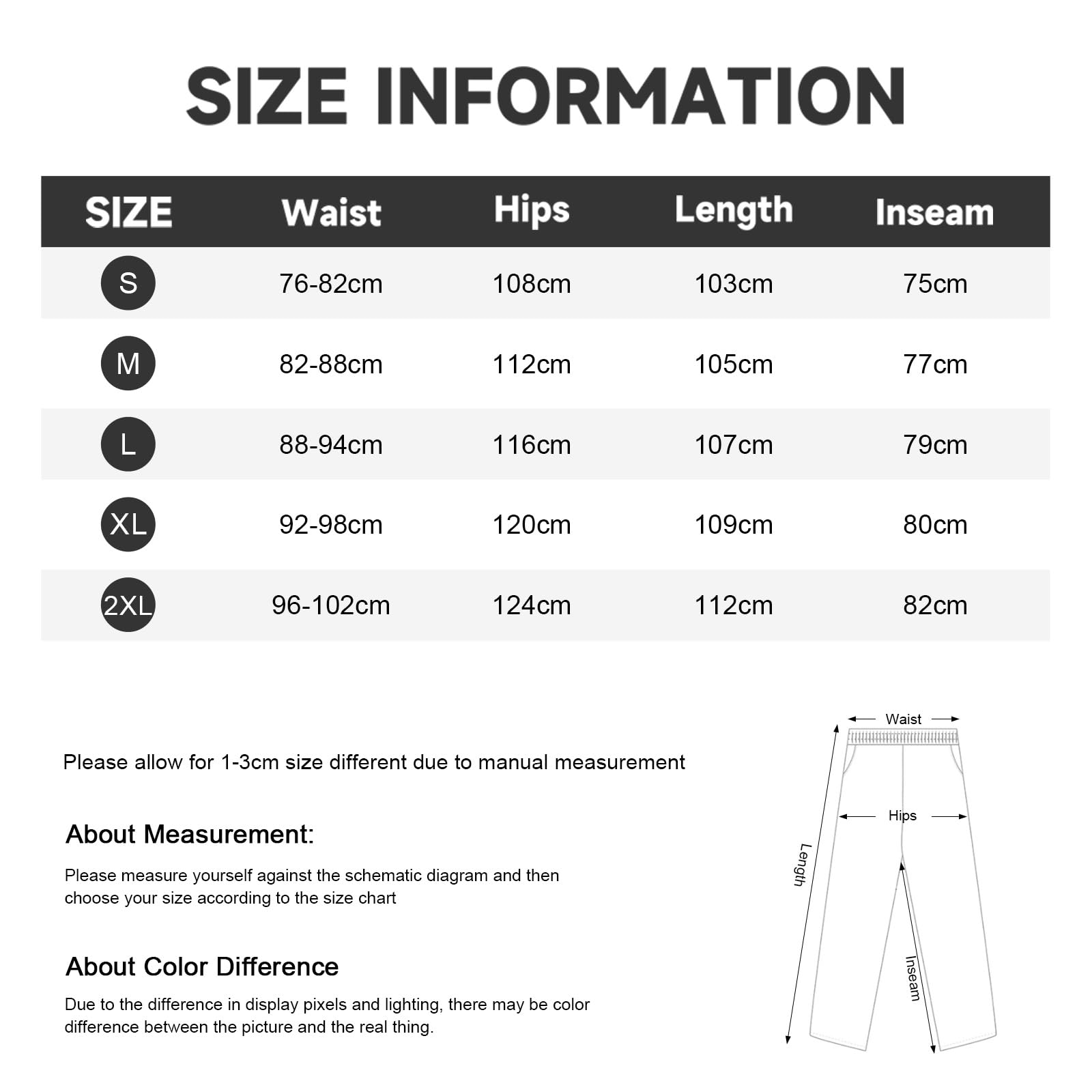 SIZE INFORMATION

| SIZE | Waist | Hips | Length | Inseam |
|---|---|---|---|---|
| S | 76-82cm | 108cm | 103cm | 75cm |
| M | 82-88cm | 112cm | 105cm | 77cm |
| L | 88-94cm | 116cm | 107cm | 79cm |
| XL | 92-98cm | 120cm | 109cm | 80cm |
| 2XL | 96-102cm | 124cm | 112cm | 82cm |

Please allow for 1-3cm size different due to manual measurement

About Measurement:

Please measure yourself against the schematic diagram and then choose your size according to the size chart

About Color Difference

Due to the difference in display pixels and lighting, there may be color difference between the picture and the real thing.

Waist
Hips
Length
Inseam